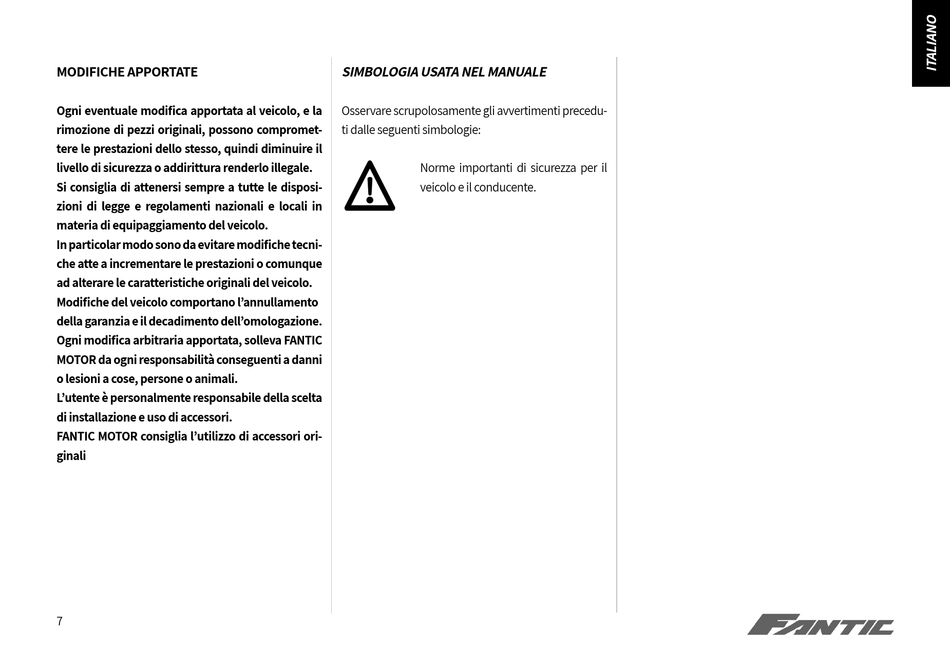 ITALIANO

MODIFICHE APPORTATE

Ogni eventuale modifica apportata al veicolo, e la rimozione di pezzi originali, possono compromettere le prestazioni dello stesso, quindi diminuire il livello di sicurezza o addirittura renderlo illegale.
Si consiglia di attenersi sempre a tutte le disposizioni di legge e regolamenti nazionali e locali in materia di equipaggiamento del veicolo.
In particolar modo sono da evitare modifiche tecniche atte a incrementare le prestazioni o comunque ad alterare le caratteristiche originali del veicolo.
Modifiche del veicolo comportano l'annullamento della garanzia e il decadimento dell'omologazione.
Ogni modifica arbitraria apportata, solleva FANTIC MOTOR da ogni responsabilità conseguenti a danni o lesioni a cose, persone o animali.
L'utente è personalmente responsabile della scelta di installazione e uso di accessori.
FANTIC MOTOR consiglia l'utilizzo di accessori originali

SIMBOLOGIA USATA NEL MANUALE

Osservare scrupolosamente gli avvertimenti preceduti dalle seguenti simbologie:

Norme importanti di sicurezza per il veicolo e il conducente.

7

FANTIC